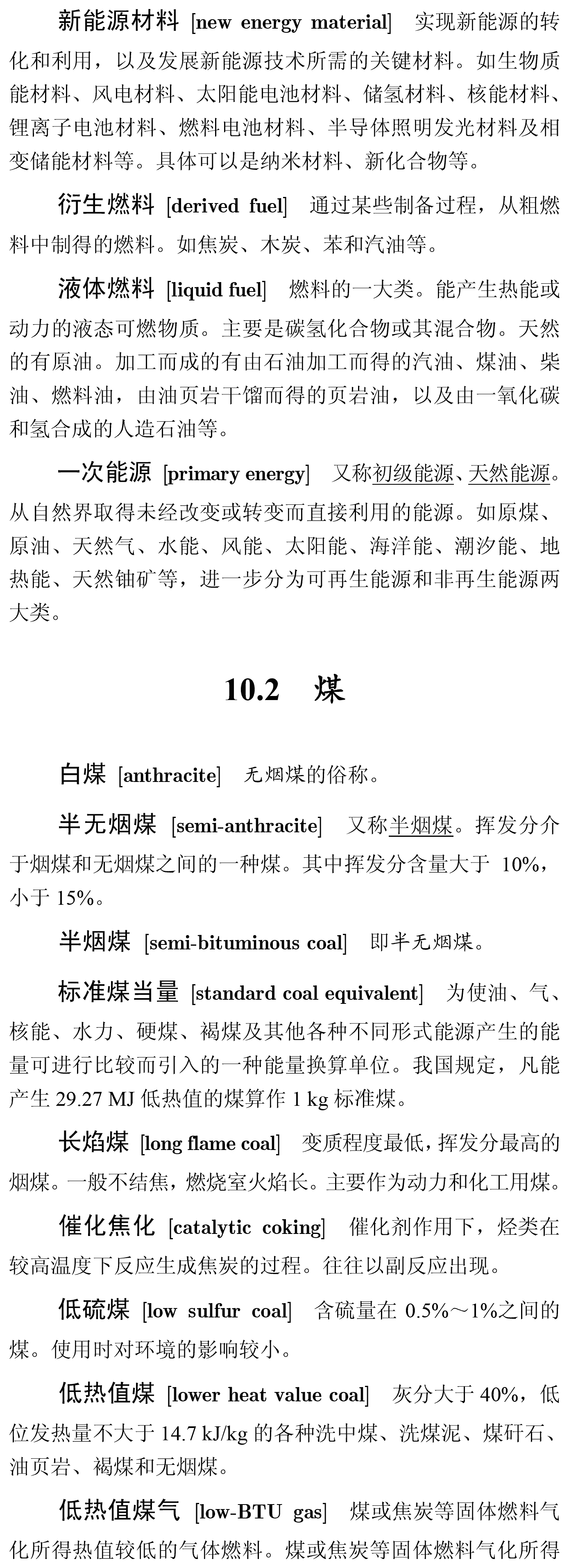 新能源材料 [new energy material] 实现新能源的转化和利用，以及发展新能源技术所需的关键材料。如生物质能材料、风电材料、太阳能电池材料、储氢材料、核能材料、锂离子电池材料、燃料电池材料、半导体照明发光材料及相变储能材料等。具体可以是纳米材料、新化合物等。

衍生燃料 [derived fuel] 通过某些制备过程，从粗燃料中制得的燃料。如焦炭、木炭、苯和汽油等。

液体燃料 [liquid fuel] 燃料的一大类。能产生热能或动力的液态可燃物质。主要是碳氢化合物或其混合物。天然的有原油。加工而成的有由石油加工而得的汽油、煤油、柴油、燃料油，由油页岩干馏而得的页岩油，以及由一氧化碳和氢合成的人造石油等。

一次能源 [primary energy] 又称初级能源、天然能源。从自然界取得未经改变或转变而直接利用的能源。如原煤、原油、天然气、水能、风能、太阳能、海洋能、潮汐能、地热能、天然铀矿等，进一步分为可再生能源和非再生能源两大类。

10.2 煤

白煤 [anthracite] 无烟煤的俗称。

半无烟煤 [semi-anthracite] 又称半烟煤。挥发分介于烟煤和无烟煤之间的一种煤。其中挥发分含量大于 10%，小于 15%。

半烟煤 [semi-bituminous coal] 即半无烟煤。

标准煤当量 [standard coal equivalent] 为使油、气、核能、水力、硬煤、褐煤及其他各种不同形式能源产生的能量可进行比较而引入的一种能量换算单位。我国规定，凡能产生 29.27 MJ 低热值的煤算作 1 kg 标准煤。

长焰煤 [long flame coal] 变质程度最低，挥发分最高的烟煤。一般不结焦，燃烧室火焰长。主要作为动力和化工用煤。

催化焦化 [catalytic coking] 催化剂作用下，烃类在较高温度下反应生成焦炭的过程。往往以副反应出现。

低硫煤 [low sulfur coal] 含硫量在 0.5%～1%之间的煤。使用时对环境的影响较小。

低热值煤 [lower heat value coal] 灰分大于 40%，低位发热量不大于 14.7 kJ/kg 的各种洗中煤、洗煤泥、煤矸石、油页岩、褐煤和无烟煤。

低热值煤气 [low-BTU gas] 煤或焦炭等固体燃料气化所得热值较低的气体燃料。煤或焦炭等固体燃料气化所得